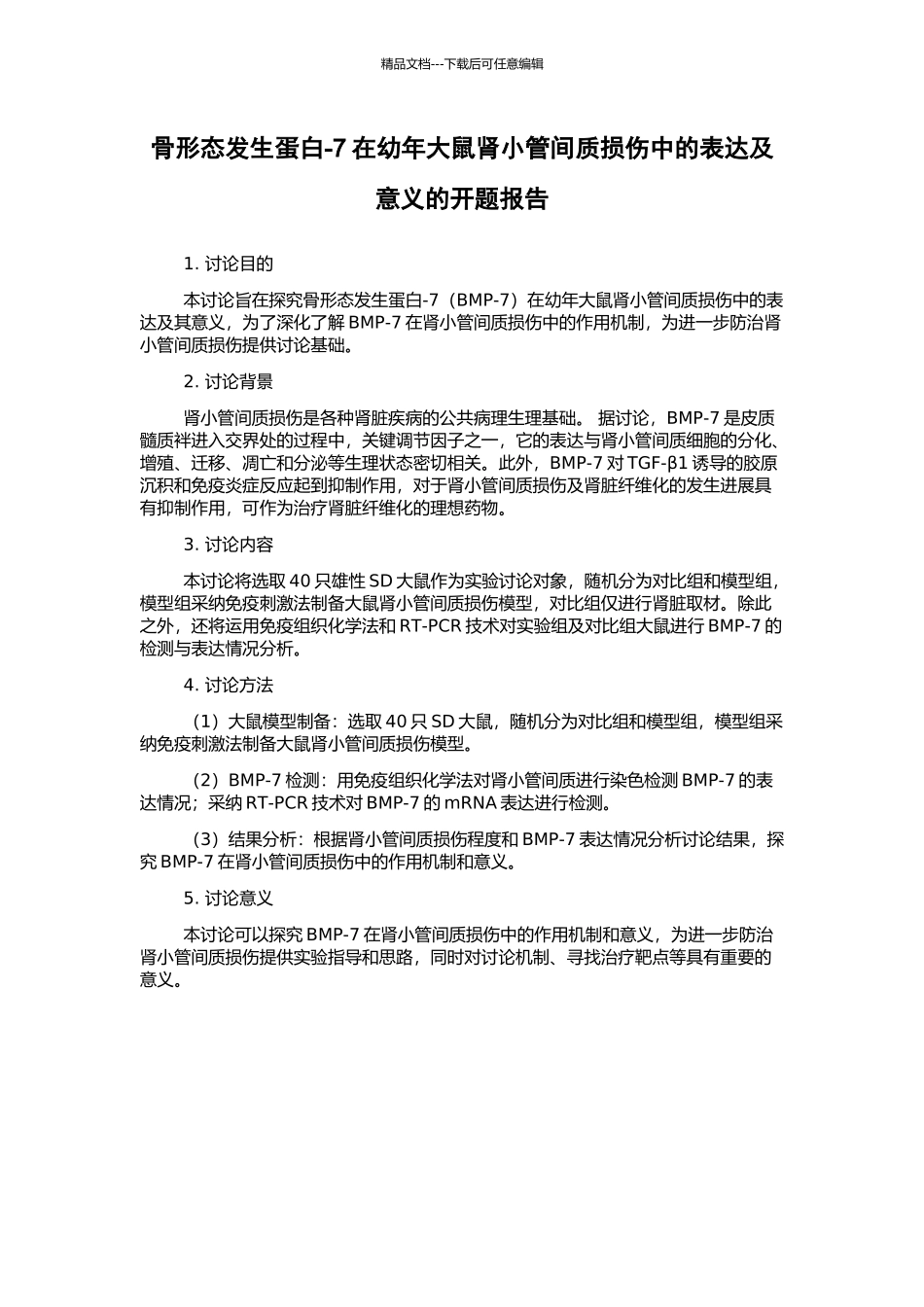 精品文档---下载后可任意编辑

骨形态发生蛋白-7 在幼年大鼠肾小管间质损伤中的表达及意义的开题报告

1. 讨论目的

本讨论旨在探究骨形态发生蛋白-7（BMP-7）在幼年大鼠肾小管间质损伤中的表达及其意义，为了深化了解 BMP-7 在肾小管间质损伤中的作用机制，为进一步防治肾小管间质损伤提供讨论基础。

2. 讨论背景

肾小管间质损伤是各种肾脏疾病的公共病理生理基础。 据讨论，BMP-7 是皮质髓质袢进入交界处的过程中，关键调节因子之一，它的表达与肾小管间质细胞的分化、增殖、迁移、凋亡和分泌等生理状态密切相关。此外，BMP-7 对 TGF-β1 诱导的胶原沉积和免疫炎症反应起到抑制作用，对于肾小管间质损伤及肾脏纤维化的发生进展具有抑制作用，可作为治疗肾脏纤维化的理想药物。

3. 讨论内容

本讨论将选取 40 只雄性 SD 大鼠作为实验讨论对象，随机分为对比组和模型组，模型组采纳免疫刺激法制备大鼠肾小管间质损伤模型，对比组仅进行肾脏取材。除此之外，还将运用免疫组织化学法和 RT-PCR 技术对实验组及对比组大鼠进行 BMP-7 的检测与表达情况分析。

4. 讨论方法

（1）大鼠模型制备：选取 40 只 SD 大鼠，随机分为对比组和模型组，模型组采纳免疫刺激法制备大鼠肾小管间质损伤模型。

（2）BMP-7 检测：用免疫组织化学法对肾小管间质进行染色检测 BMP-7 的表达情况；采纳 RT-PCR 技术对 BMP-7 的 mRNA 表达进行检测。

（3）结果分析：根据肾小管间质损伤程度和 BMP-7 表达情况分析讨论结果，探究 BMP-7 在肾小管间质损伤中的作用机制和意义。

5. 讨论意义

本讨论可以探究 BMP-7 在肾小管间质损伤中的作用机制和意义，为进一步防治肾小管间质损伤提供实验指导和思路，同时对讨论机制、寻找治疗靶点等具有重要的意义。